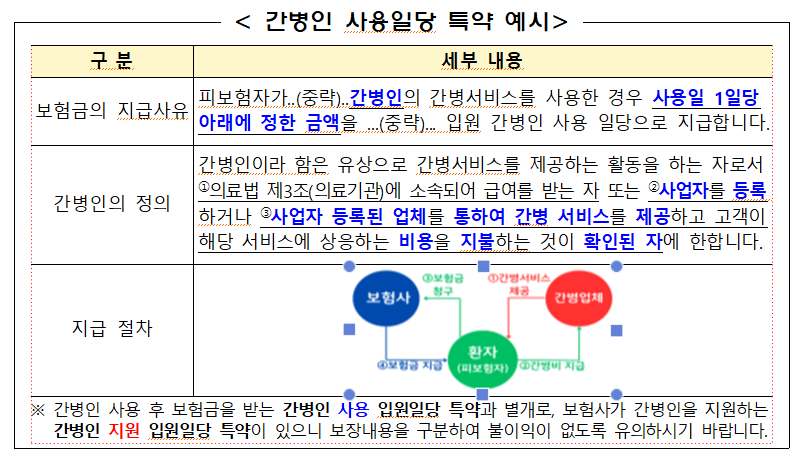 < 간병인 사용일당 특약 예시>

| 구 분 | 세부 내용 |
|---|---|
| 보험금의 지급사유 | 피보험자가..(중략)..간병인의 간병서비스를 사용한 경우 사용일 1일당 아래에 정한 금액을 ...(중략)... 입원 간병인 사용 일당으로 지급합니다. |
| 간병인의 정의 | 간병인이라 함은 유상으로 간병서비스를 제공하는 활동을 하는 자로서 ①의료법 제3조(의료기관)에 소속되어 급여를 받는 자 또는 ②사업자를 등록하거나 ③사업자 등록된 업체를 통하여 간병 서비스를 제공하고 고객이 해당 서비스에 상응하는 비용을 지불하는 것이 확인된 자에 한합니다. |
| 지급 절차 | 보험사 ③보험금 청구 ①간병서비스 제공 간병업체 환자 (피보험자) ④보험금 지급 ②간병비 지급 |

※ 간병인 사용 후 보험금을 받는 간병인 사용 입원일당 특약과 별개로, 보험사가 간병인을 지원하는 간병인 지원 입원일당 특약이 있으니 보장내용을 구분하여 불이익이 없도록 유의하시기 바랍니다.